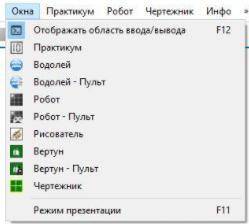 Окна Практикум Робот Чертежник Инфо »

Отображать область ввода/вывода F12
Практикум
Водолей
Водолей - Пульт
Робот
Робот - Пульт
Рисователь
Вертун
Вертун - Пульт
Чертежник

Режим презентации F11